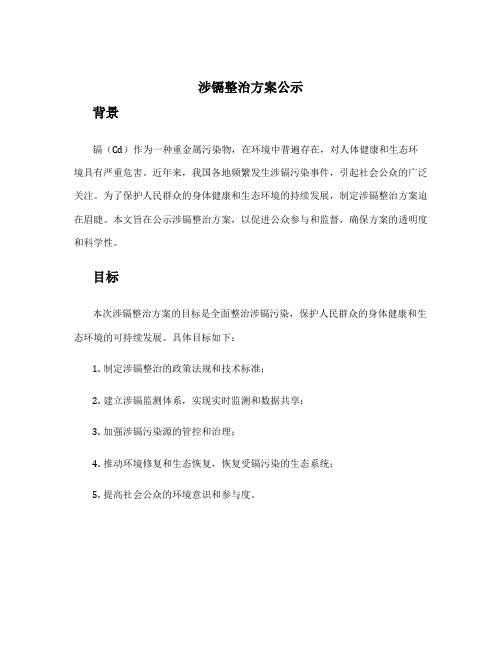 涉镉整治方案公示

背景

镉（Cd）作为一种重金属污染物，在环境中普遍存在，对人体健康和生态环境具有严重危害。近年来，我国各地频繁发生涉镉污染事件，引起社会公众的广泛关注。为了保护人民群众的身体健康和生态环境的持续发展，制定涉镉整治方案迫在眉睫。本文旨在公示涉镉整治方案，以促进公众参与和监督，确保方案的透明度和科学性。

目标

本次涉镉整治方案的目标是全面整治涉镉污染，保护人民群众的身体健康和生态环境的可持续发展。具体目标如下：

1. 制定涉镉整治的政策法规和技术标准；

2. 建立涉镉监测体系，实现实时监测和数据共享；

3. 加强涉镉污染源的管控和治理；

4. 推动环境修复和生态恢复，恢复受镉污染的生态系统；

5. 提高社会公众的环境意识和参与度。